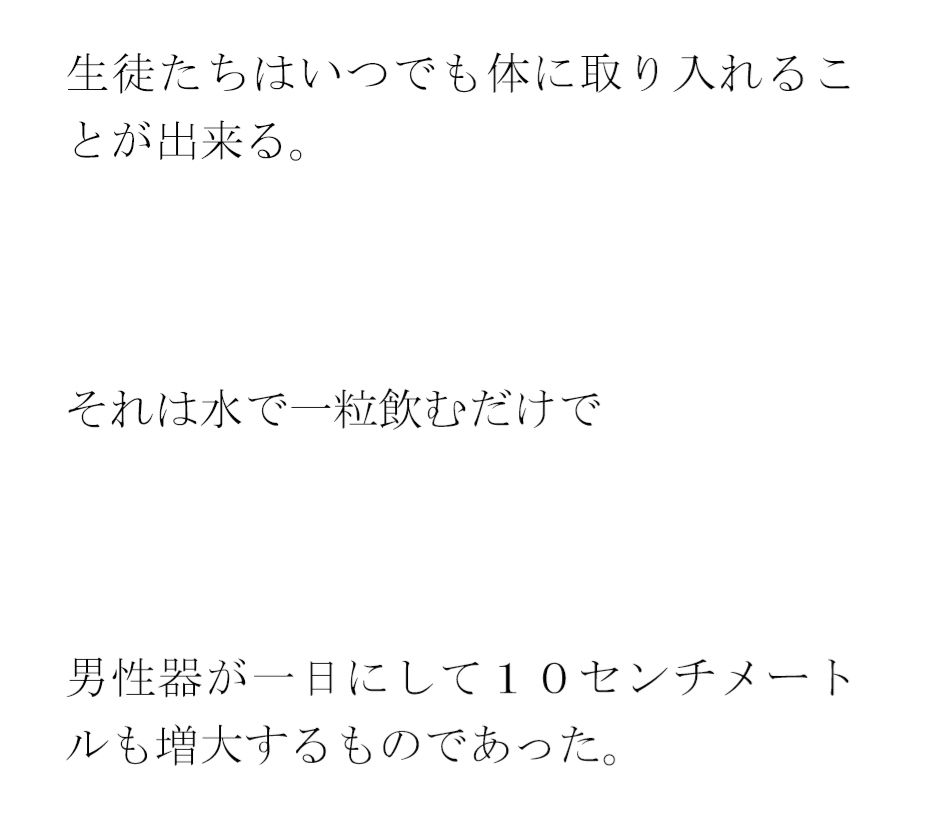 生徒たちはいつでも体に取り入れることが出来る。

それは水で一粒飲むだけで

男性器が一日にして１０センチメートルも増大するものであった。